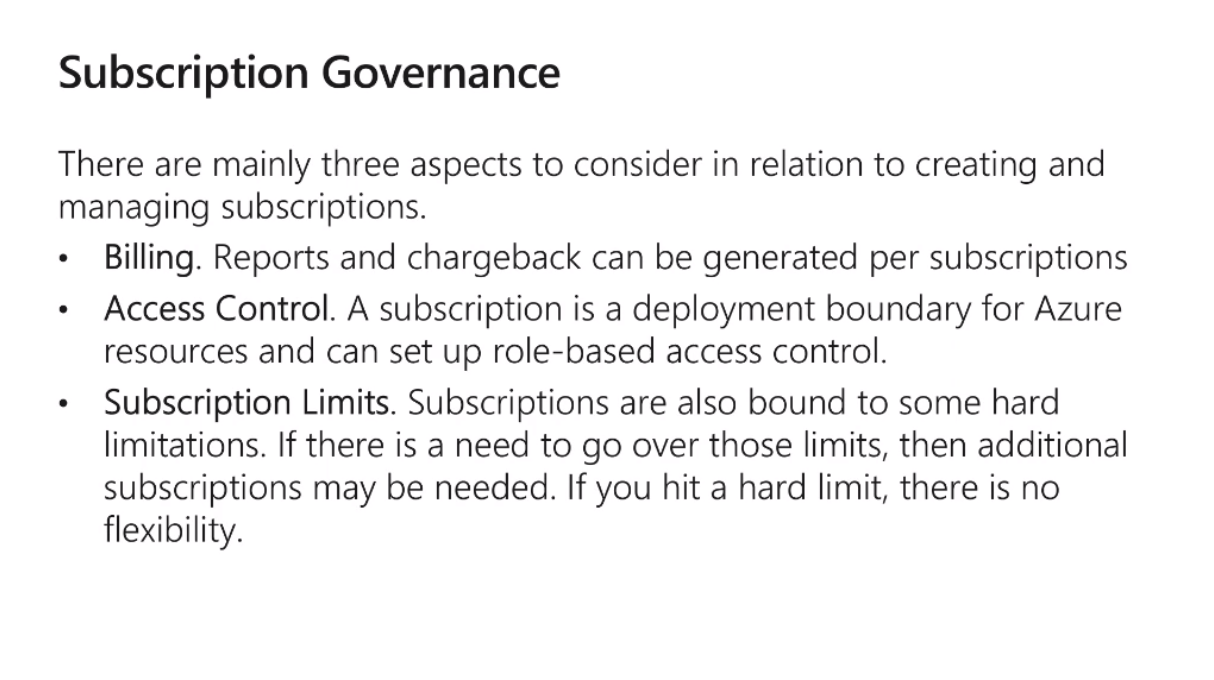 Subscription Governance

There are mainly three aspects to consider in relation to creating and managing subscriptions.

• Billing. Reports and chargeback can be generated per subscriptions
• Access Control. A subscription is a deployment boundary for Azure resources and can set up role-based access control.
• Subscription Limits. Subscriptions are also bound to some hard limitations. If there is a need to go over those limits, then additional subscriptions may be needed. If you hit a hard limit, there is no flexibility.